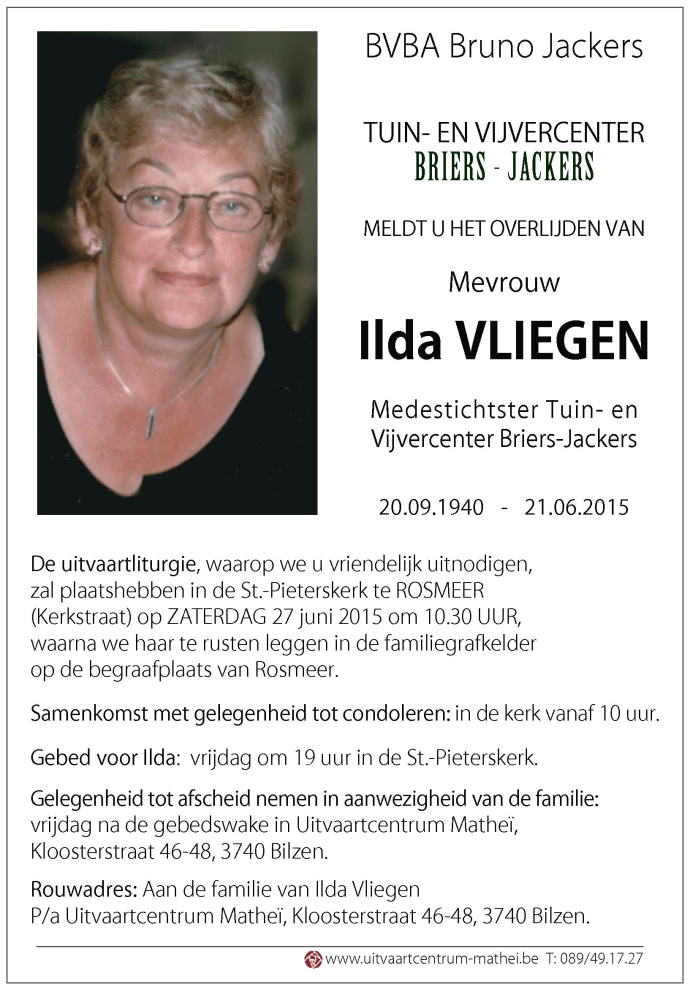 BVBA Bruno Jackers

TUIN- EN VIJVERCENTER
BRIERS - JACKERS

MELDT U HET OVERLIJDEN VAN

Mevrouw

Ilda VLIEGEN

Medestichtster Tuin- en Vijvercenter Briers-Jackers

20.09.1940 - 21.06.2015

De uitvaartliturgie, waarop we u vriendelijk uitnodigen, zal plaatshebben in de St.-Pieterskerk te ROSMEER (Kerkstraat) op ZATERDAG 27 juni 2015 om 10.30 UUR, waarna we haar te rusten leggen in de familiegrafkelder op de begraafplaats van Rosmeer.

Samenkomst met gelegenheid tot condoleren: in de kerk vanaf 10 uur.

Gebed voor Ilda: vrijdag om 19 uur in de St.-Pieterskerk.

Gelegenheid tot afscheid nemen in aanwezigheid van de familie: vrijdag na de gebedswake in Uitvaartcentrum Matheï, Kloosterstraat 46-48, 3740 Bilzen.

Rouwadres: Aan de familie van Ilda Vliegen
P/a Uitvaartcentrum Matheï, Kloosterstraat 46-48, 3740 Bilzen.

www.uitvaartcentrum-mathei.be T: 089/49.17.27